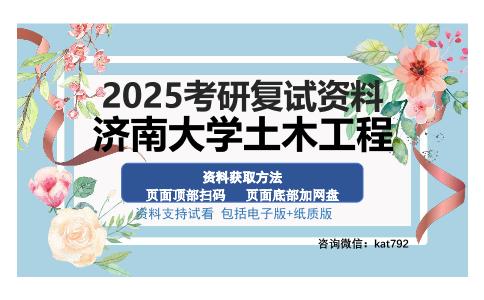 2025考研复试资料
济南大学土木工程

资料获取方法
页面顶部扫码　页面底部加网盘

资料支持试看 包括电子版+纸质版

咨询微信：kat792